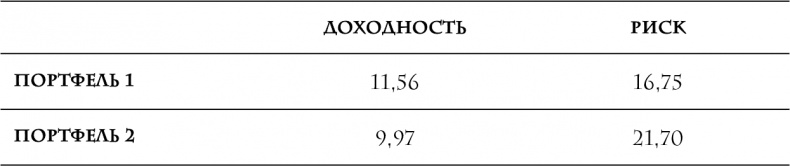 |  | ДОХОДНОСТЬ | РИСК |
|---|---|---|
| ПОРТФЕЛЬ 1 | 11,56 | 16,75 |
| ПОРТФЕЛЬ 2 | 9,97 | 21,70 |